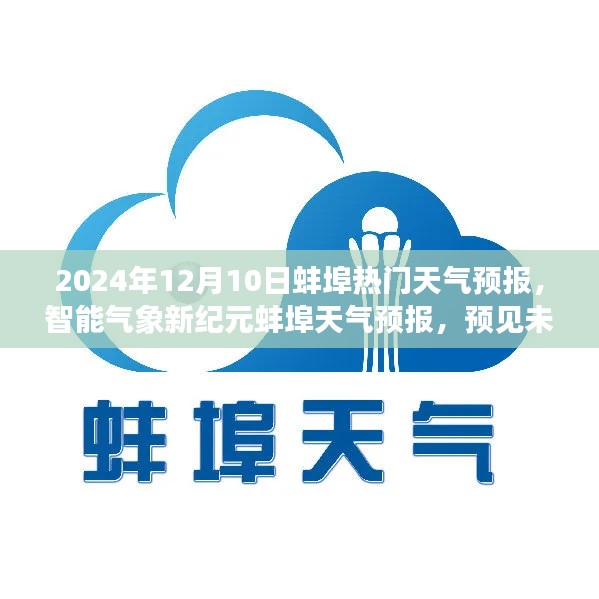 2024年12月10日蚌埠热门天气预报，智能气象新纪元蚌埠天气预报，预见未

蚌埠天气